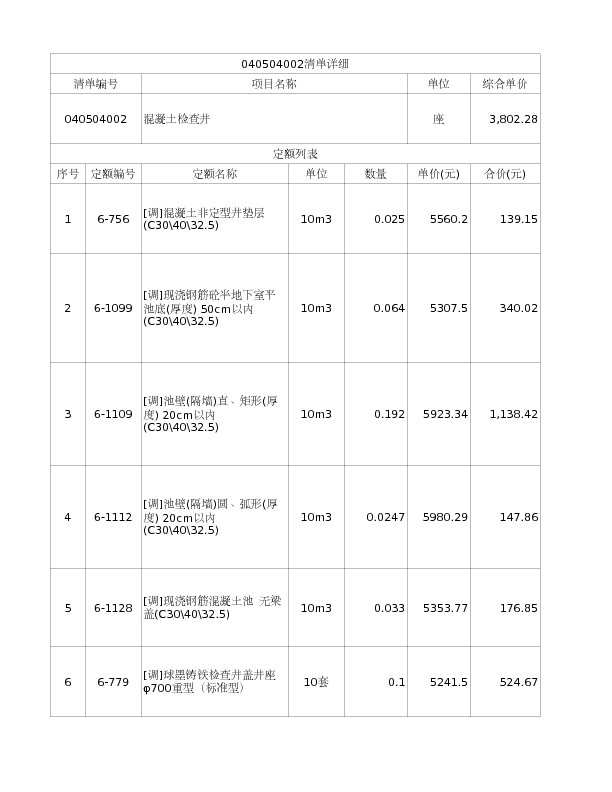 040504002清单详细

| 清单编号 | 项目名称 | 单位 | 综合单价 |
|---|---|---|---|
| 040504002 | 混凝土检查井 | 座 | 3,802.28 |

定额列表

| 序号 | 定额编号 | 定额名称 | 单位 | 数量 | 单价(元) | 合价(元) |
|---|---|---|---|---|---|---|
| 1 | 6-756 | [调]混凝土非定型井垫层(C30\40\32.5) | 10m3 | 0.025 | 5560.2 | 139.15 |
| 2 | 6-1099 | [调]现浇钢筋砼半地下室平池底(厚度) 50cm以内(C30\40\32.5) | 10m3 | 0.064 | 5307.5 | 340.02 |
| 3 | 6-1109 | [调]池壁(隔墙)直、矩形(厚度) 20cm以内(C30\40\32.5) | 10m3 | 0.192 | 5923.34 | 1,138.42 |
| 4 | 6-1112 | [调]池壁(隔墙)圆、弧形(厚度) 20cm以内(C30\40\32.5) | 10m3 | 0.0247 | 5980.29 | 147.86 |
| 5 | 6-1128 | [调]现浇钢筋混凝土池 无梁盖(C30\40\32.5) | 10m3 | 0.033 | 5353.77 | 176.85 |
| 6 | 6-779 | [调]球墨铸铁检查井盖井座φ700重型（标准型） | 10套 | 0.1 | 5241.5 | 524.67 |